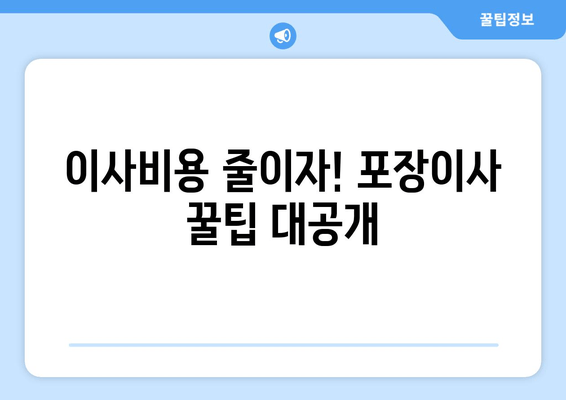 꿀팁정보

이사비용 줄이자! 포장이사 꿀팁 대공개